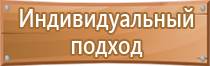 Индивидуальный подход